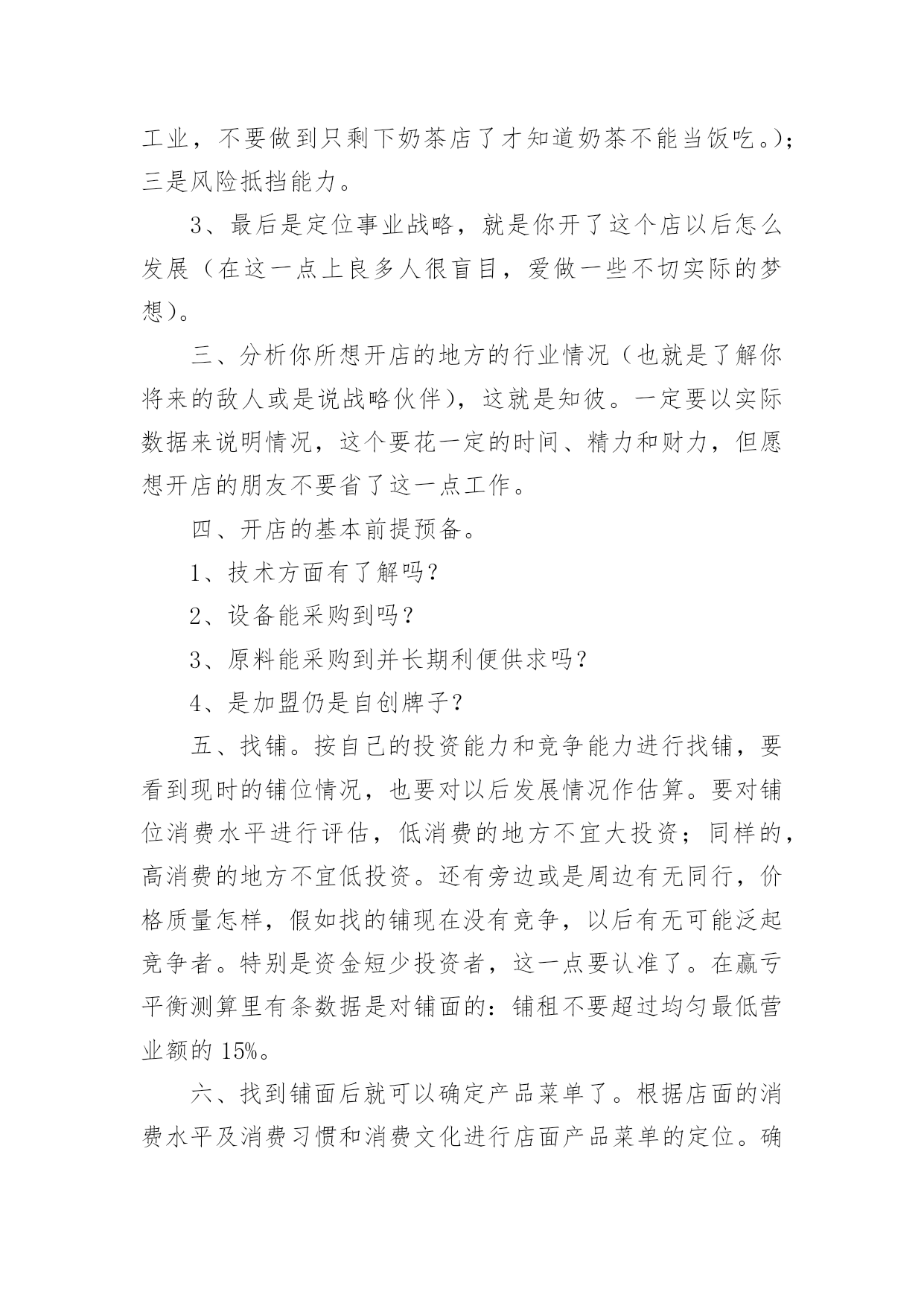 工业，不要做到只剩下奶茶店了才知道奶茶不能当饭吃。)；三是风险抵挡能力。

3、最后是定位事业战略，就是你开了这个店以后怎么发展（在这一点上良多人很盲目，爱做一些不切实际的梦想）。

三、分析你所想开店的地方的行业情况（也就是了解你将来的敌人或是说战略伙伴），这就是知彼。一定要以实际数据来说明情况，这个要花一定的时间、精力和财力，但愿想开店的朋友不要省了这一点工作。

四、开店的基本前提预备。

1、技术方面有了解吗？

2、设备能采购到吗？

3、原料能采购到并长期利便供求吗？

4、是加盟仍是自创牌子？

五、找铺。按自己的投资能力和竞争能力进行找铺，要看到现时的铺位情况，也要对以后发展情况作估算。要对铺位消费水平进行评估，低消费的地方不宜大投资；同样的，高消费的地方不宜低投资。还有旁边或是周边有无同行，价格质量怎样，假如找的铺现在没有竞争，以后有无可能泛起竞争者。特别是资金短少投资者，这一点要认准了。在赢亏平衡测算里有条数据是对铺面的：铺租不要超过均匀最低营业额的 15%。

六、找到铺面后就可以确定产品菜单了。根据店面的消费水平及消费习惯和消费文化进行店面产品菜单的定位。确